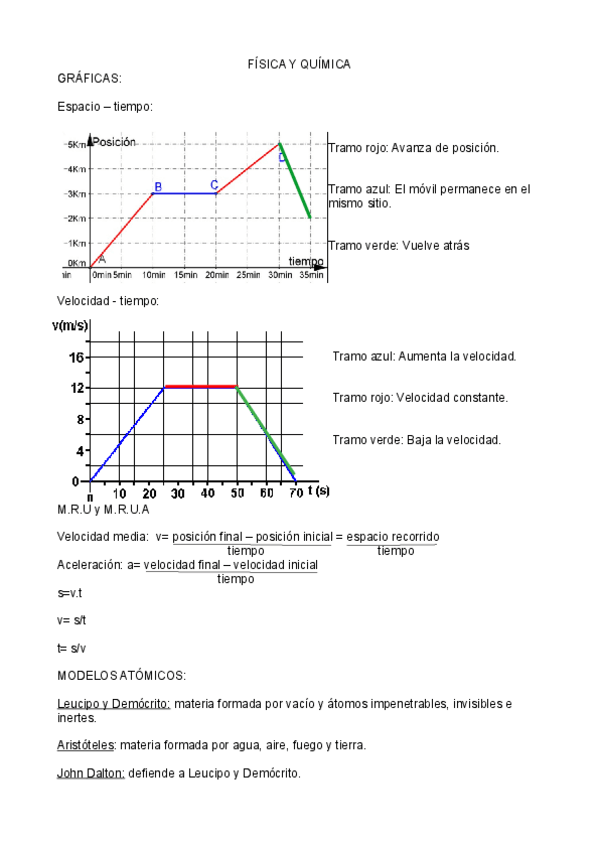 FÍSICA Y QUÍMICA

GRÁFICAS:

Espacio – tiempo:

Posición
5Km
4Km
3Km
2Km
1Km
0Km
A
B
C
D
tiempo
min 0min 5min 10min 15min 20min 25min 30min 35min

Tramo rojo: Avanza de posición.

Tramo azul: El móvil permanece en el mismo sitio.

Tramo verde: Vuelve atrás

Velocidad - tiempo:

v(m/s)
16
12
8
4
0
0 10 20 30 40 50 60 70 t (s)

Tramo azul: Aumenta la velocidad.

Tramo rojo: Velocidad constante.

Tramo verde: Baja la velocidad.

M.R.U y M.R.U.A

Velocidad media: v= $\frac{\text{posición final – posición inicial}}{\text{tiempo}}$ = $\frac{\text{espacio recorrido}}{\text{tiempo}}$

Aceleración: a= $\frac{\text{velocidad final – velocidad inicial}}{\text{tiempo}}$

s=v.t

v= s/t

t= s/v

MODELOS ATÓMICOS:

Leucipo y Demócrito: materia formada por vacío y átomos impenetrables, invisibles e inertes.

Aristóteles: materia formada por agua, aire, fuego y tierra.

John Dalton: defiende a Leucipo y Demócrito.